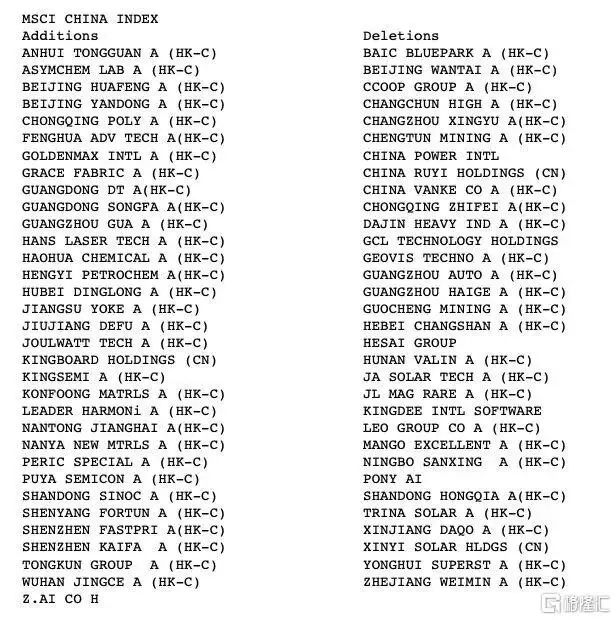 MSCI CHINA INDEX

Additions
ANHUI TONGGUAN A (HK-C)
ASYMCHEM LAB A (HK-C)
BEIJING HUAFENG A (HK-C)
BEIJING YANDONG A (HK-C)
CHONGQING POLY A (HK-C)
FENGHUA ADV TECH A(HK-C)
GOLDENMAX INTL A (HK-C)
GRACE FABRIC A (HK-C)
GUANGDONG DT A(HK-C)
GUANGDONG SONGFA A(HK-C)
GUANGZHOU GUA A (HK-C)
HANS LASER TECH A (HK-C)
HAOHUA CHEMICAL A (HK-C)
HENGYI PETROCHEM A(HK-C)
HUBEI DINGLONG A (HK-C)
JIANGSU YOKE A (HK-C)
JIUJIANG DEFU A (HK-C)
JOULWATT TECH A (HK-C)
KINGBOARD HOLDINGS (CN)
KINGSEMI A (HK-C)
KONFOONG MATRLS A (HK-C)
LEADER HARMONi A (HK-C)
NANTONG JIANGHAI A(HK-C)
NANYA NEW MTRLS A (HK-C)
PERIC SPECIAL A (HK-C)
PUYA SEMICON A (HK-C)
SHANDONG SINOC A (HK-C)
SHENYANG FORTUN A (HK-C)
SHENZHEN FASTPRI A(HK-C)
SHENZHEN KAIFA A (HK-C)
TONGKUN GROUP A (HK-C)
WUHAN JINGCE A (HK-C)
Z.AI CO H

Deletions
BAIC BLUEPARK A (HK-C)
BEIJING WANTAI A (HK-C)
CCOOP GROUP A (HK-C)
CHANGCHUN HIGH A (HK-C)
CHANGZHOU XINGYU A(HK-C)
CHENGTUN MINING A (HK-C)
CHINA POWER INTL
CHINA RUYI HOLDINGS (CN)
CHINA VANKE CO A (HK-C)
CHONGQING ZHIFEI A(HK-C)
DAJIN HEAVY IND A (HK-C)
GCL TECHNOLOGY HOLDINGS
GEOVIS TECHNO A (HK-C)
GUANGZHOU AUTO A (HK-C)
GUANGZHOU HAIGE A (HK-C)
GUOCHENG MINING A (HK-C)
HEBEI CHANGSHAN A (HK-C)
HESAI GROUP
HUNAN VALIN A (HK-C)
JA SOLAR TECH A (HK-C)
JL MAG RARE A (HK-C)
KINGDEE INTL SOFTWARE
LEO GROUP CO A (HK-C)
MANGO EXCELLENT A (HK-C)
NINGBO SANXING A (HK-C)
PONY AI
SHANDONG HONGQIA A(HK-C)
TRINA SOLAR A (HK-C)
XINJIANG DAQO A (HK-C)
XINYI SOLAR HLDGS (CN)
YONGHUI SUPERST A (HK-C)
ZHEJIANG WEIMIN A (HK-C)

格隆汇